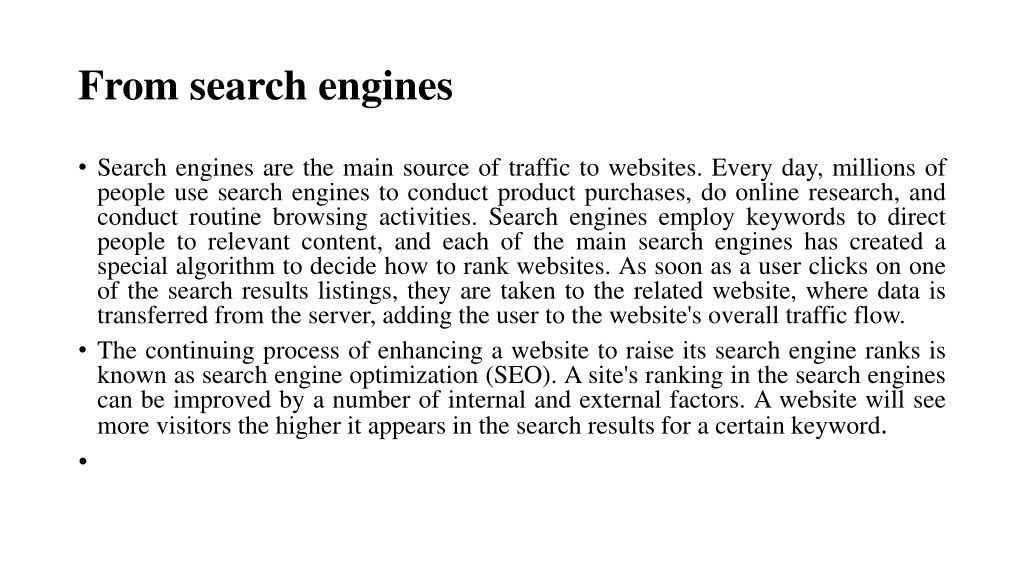 From search engines

• Search engines are the main source of traffic to websites. Every day, millions of people use search engines to conduct product purchases, do online research, and conduct routine browsing activities. Search engines employ keywords to direct people to relevant content, and each of the main search engines has created a special algorithm to decide how to rank websites. As soon as a user clicks on one of the search results listings, they are taken to the related website, where data is transferred from the server, adding the user to the website's overall traffic flow.

• The continuing process of enhancing a website to raise its search engine ranks is known as search engine optimization (SEO). A site's ranking in the search engines can be improved by a number of internal and external factors. A website will see more visitors the higher it appears in the search results for a certain keyword.

•